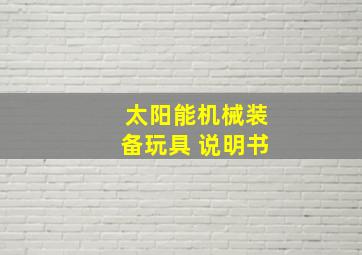 太阳能机械装备玩具 说明书